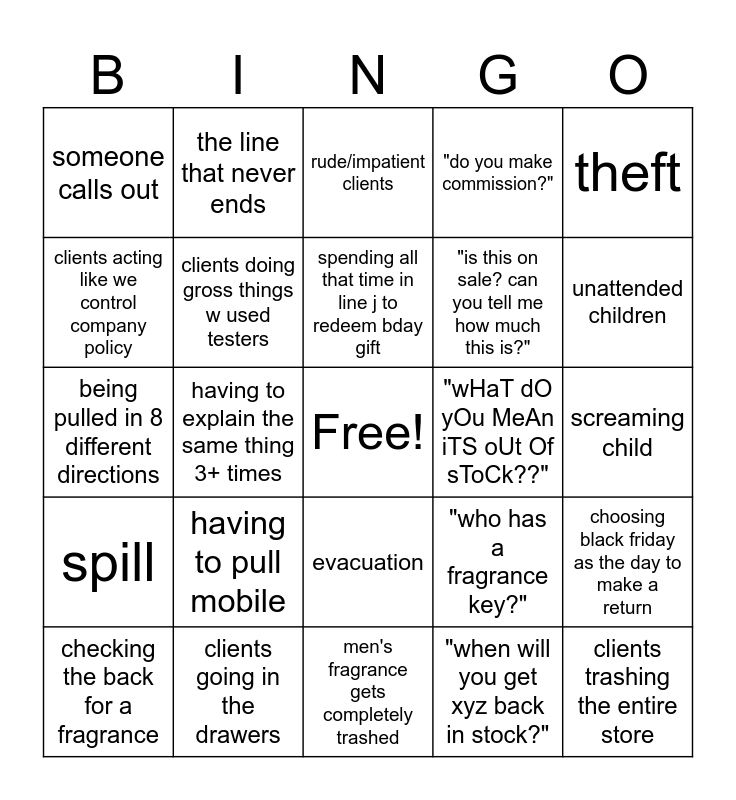 | B | I | N | G | O |
|---|---|---|---|---|
| someone calls out | the line that never ends | rude/impatient clients | "do you make commission?" | theft |
| clients acting like we control company policy | clients doing gross things w used testers | spending all that time in line j to redeem bday gift | "is this on sale? can you tell me how much this is?" | unattended children |
| being pulled in 8 different directions | having to explain the same thing 3+ times | Free! | "wHaT dO yOu MeAn iTS oUt Of sToCk??" | screaming child |
| spill | having to pull mobile | evacuation | "who has a fragrance key?" | choosing black friday as the day to make a return |
| checking the back for a fragrance | clients going in the drawers | men's fragrance gets completely trashed | "when will you get xyz back in stock?" | clients trashing the entire store |